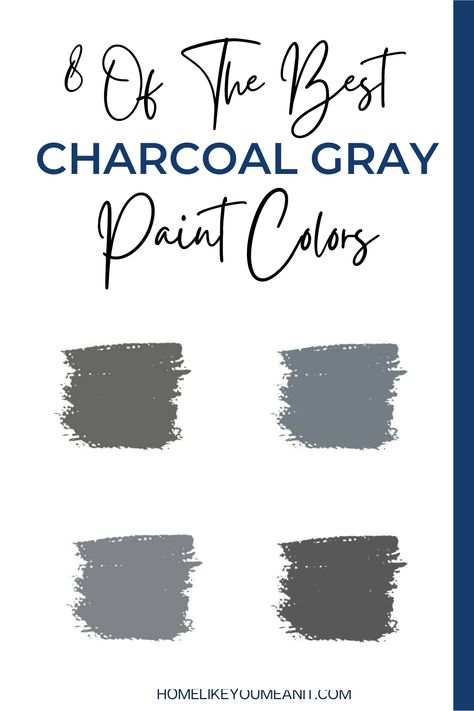 8 Of The Best
CHARCOAL GRAY
Paint Colors

HOMELIKEYOUMEANIT.COM